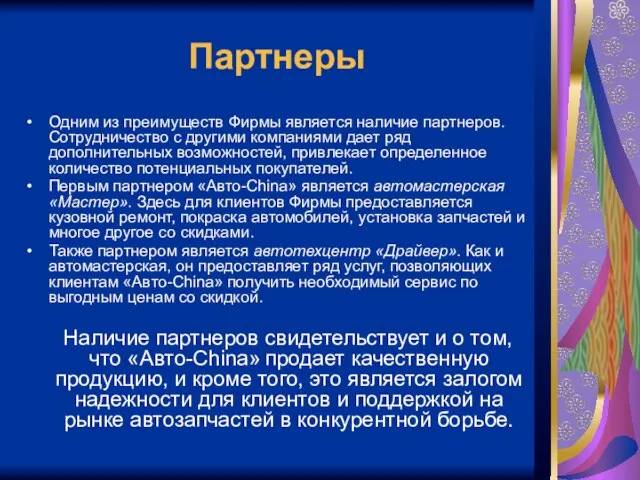 Партнеры

• Одним из преимуществ Фирмы является наличие партнеров. Сотрудничество с другими компаниями дает ряд дополнительных возможностей, привлекает определенное количество потенциальных покупателей.
• Первым партнером «Авто-China» является автомастерская «Мастер». Здесь для клиентов Фирмы предоставляется кузовной ремонт, покраска автомобилей, установка запчастей и многое другое со скидками.
• Также партнером является автотехцентр «Драйвер». Как и автомастерская, он предоставляет ряд услуг, позволяющих клиентам «Авто-China» получить необходимый сервис по выгодным ценам со скидкой.

Наличие партнеров свидетельствует и о том, что «Авто-China» продает качественную продукцию, и кроме того, это является залогом надежности для клиентов и поддержкой на рынке автозапчастей в конкурентной борьбе.